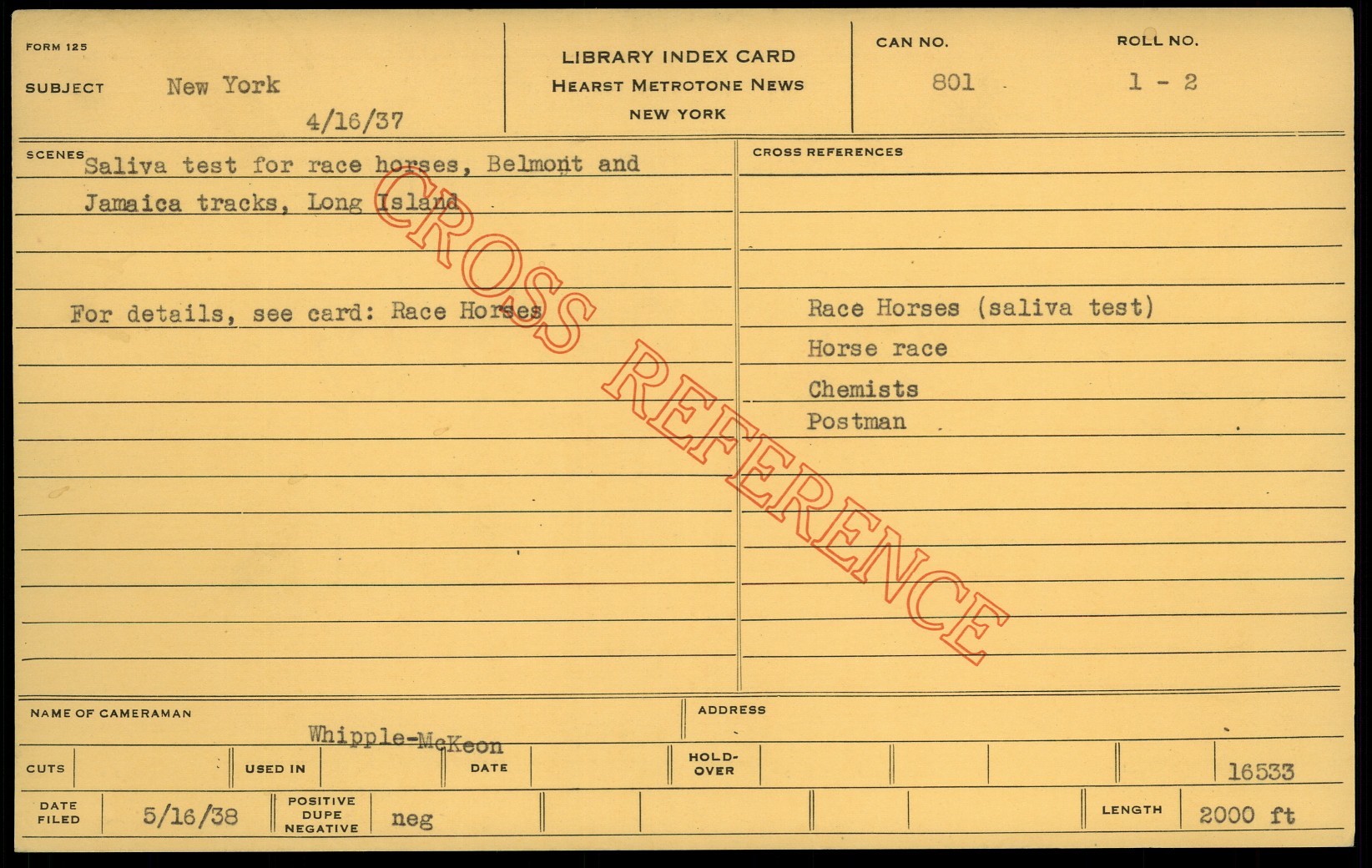 FORM 125

SUBJECT New York

4/16/37

LIBRARY INDEX CARD
HEARST METROTONE NEWS
NEW YORK

CAN NO.
801

ROLL NO.
1 - 2

SCENES Saliva test for race horses, Belmont and Jamaica tracks, Long Island

For details, see card: Race Horses

CROSS REFERENCES

Race Horses (saliva test)
Horse race
Chemists
Postman

NAME OF CAMERAMAN
Whipple-McKeon

ADDRESS

CUTS

USED IN

DATE

HOLD-OVER

16533

DATE FILED 5/16/38

POSITIVE DUPE NEGATIVE neg

LENGTH 2000 ft

CROSS REFERENCE